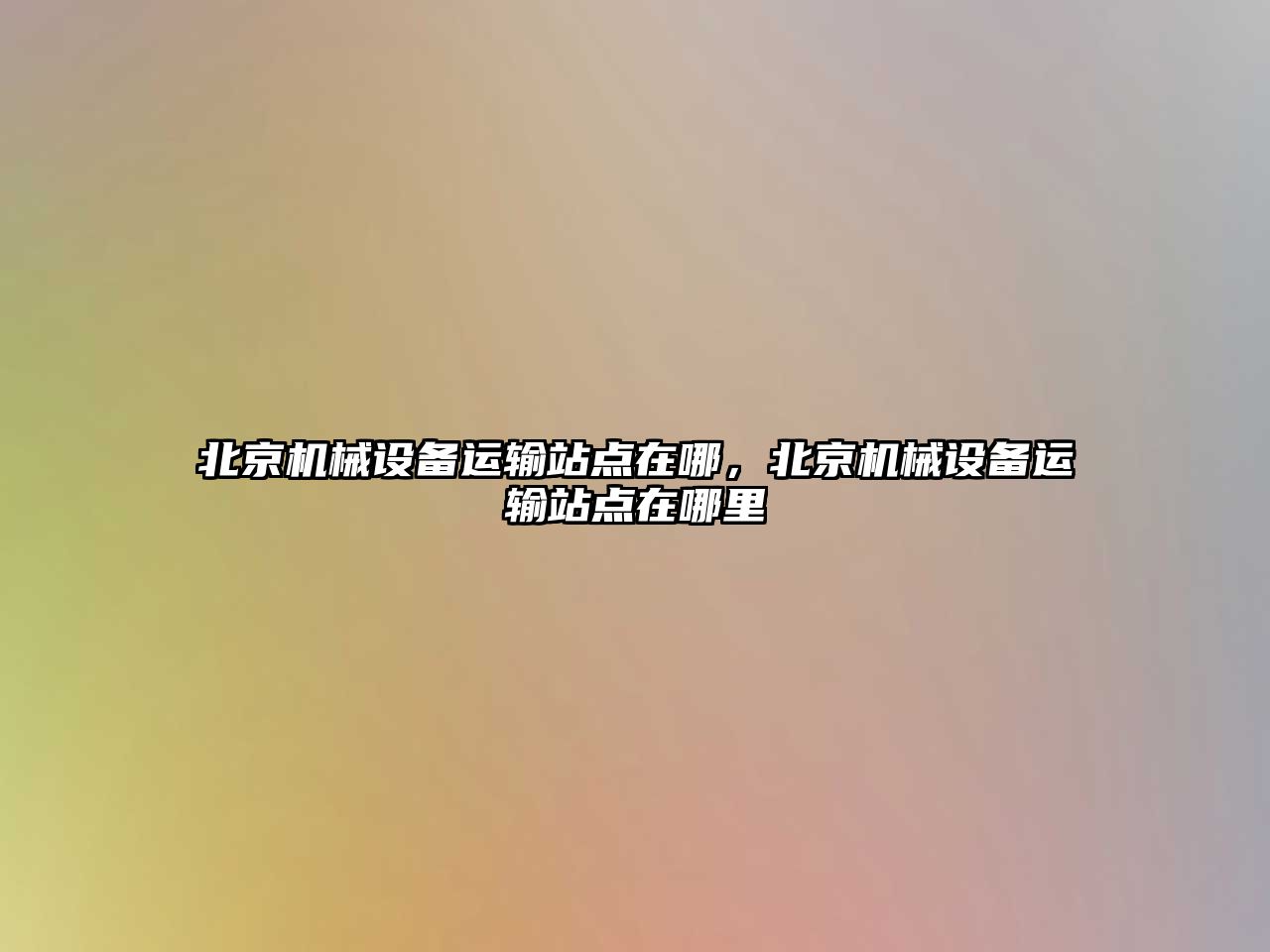 北京机械设备运输站点在哪，北京机械设备运输站点在哪里